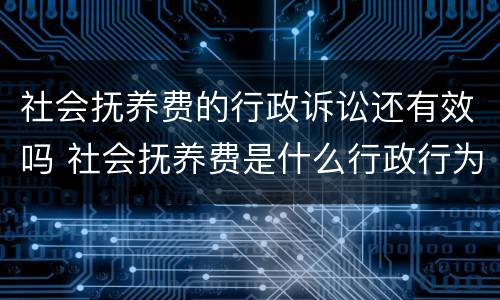 社会抚养费的行政诉讼还有效吗 社会抚养费是什么行政行为